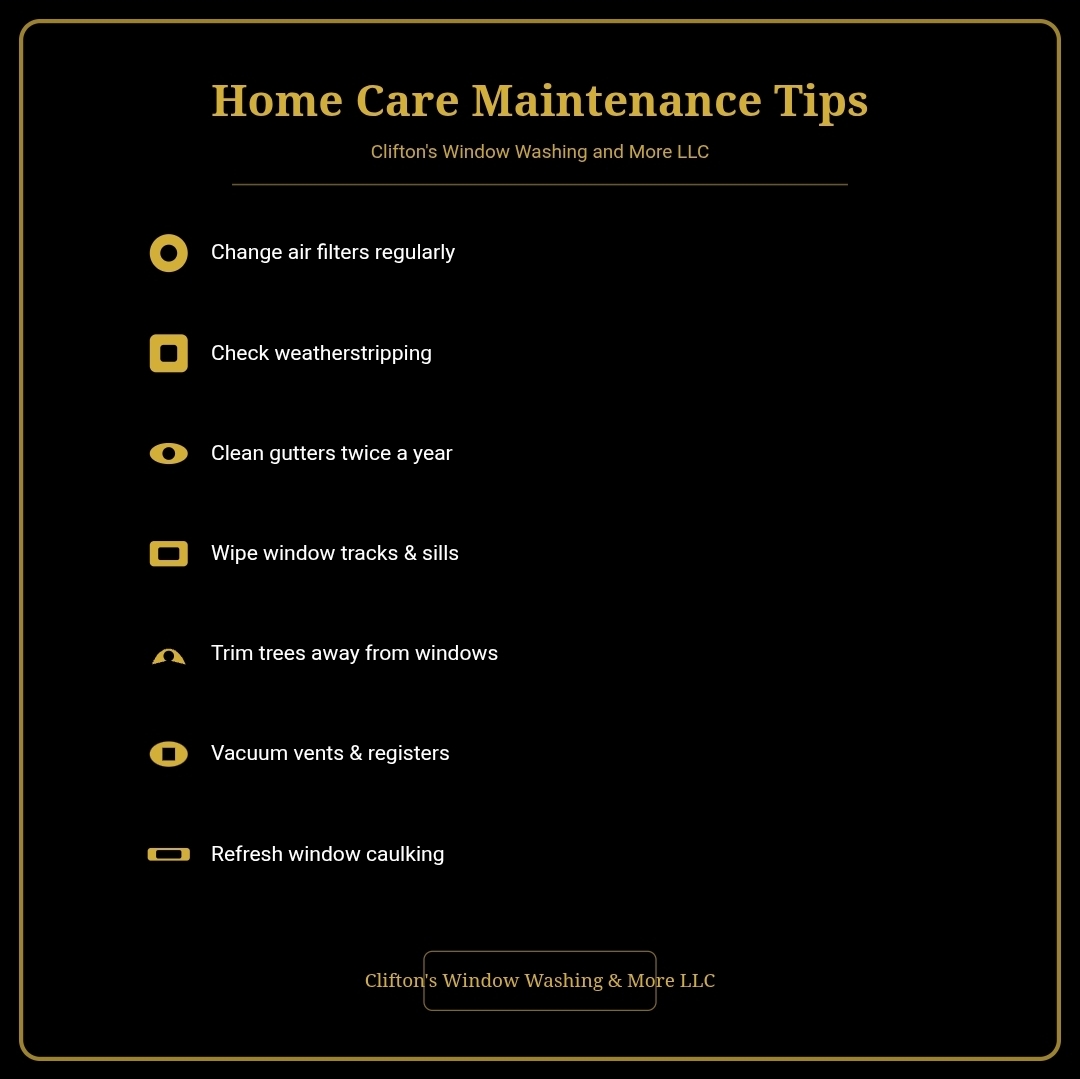 Home Care Maintenance Tips

Clifton's Window Washing and More LLC

Change air filters regularly

Check weatherstripping

Clean gutters twice a year

Wipe window tracks & sills

Trim trees away from windows

Vacuum vents & registers

Refresh window caulking

Clifton's Window Washing & More LLC